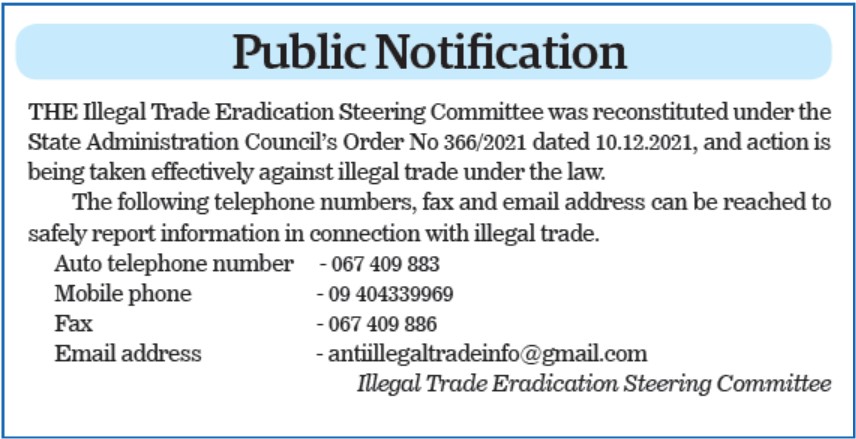 Public Notification

THE Illegal Trade Eradication Steering Committee was reconstituted under the State Administration Council's Order No 366/2021 dated 10.12.2021, and action is being taken effectively against illegal trade under the law.

The following telephone numbers, fax and email address can be reached to safely report information in connection with illegal trade.

Auto telephone number - 067 409 883
Mobile phone - 09 404339969
Fax - 067 409 886
Email address - antiillegaltradeinfo@gmail.com

Illegal Trade Eradication Steering Committee